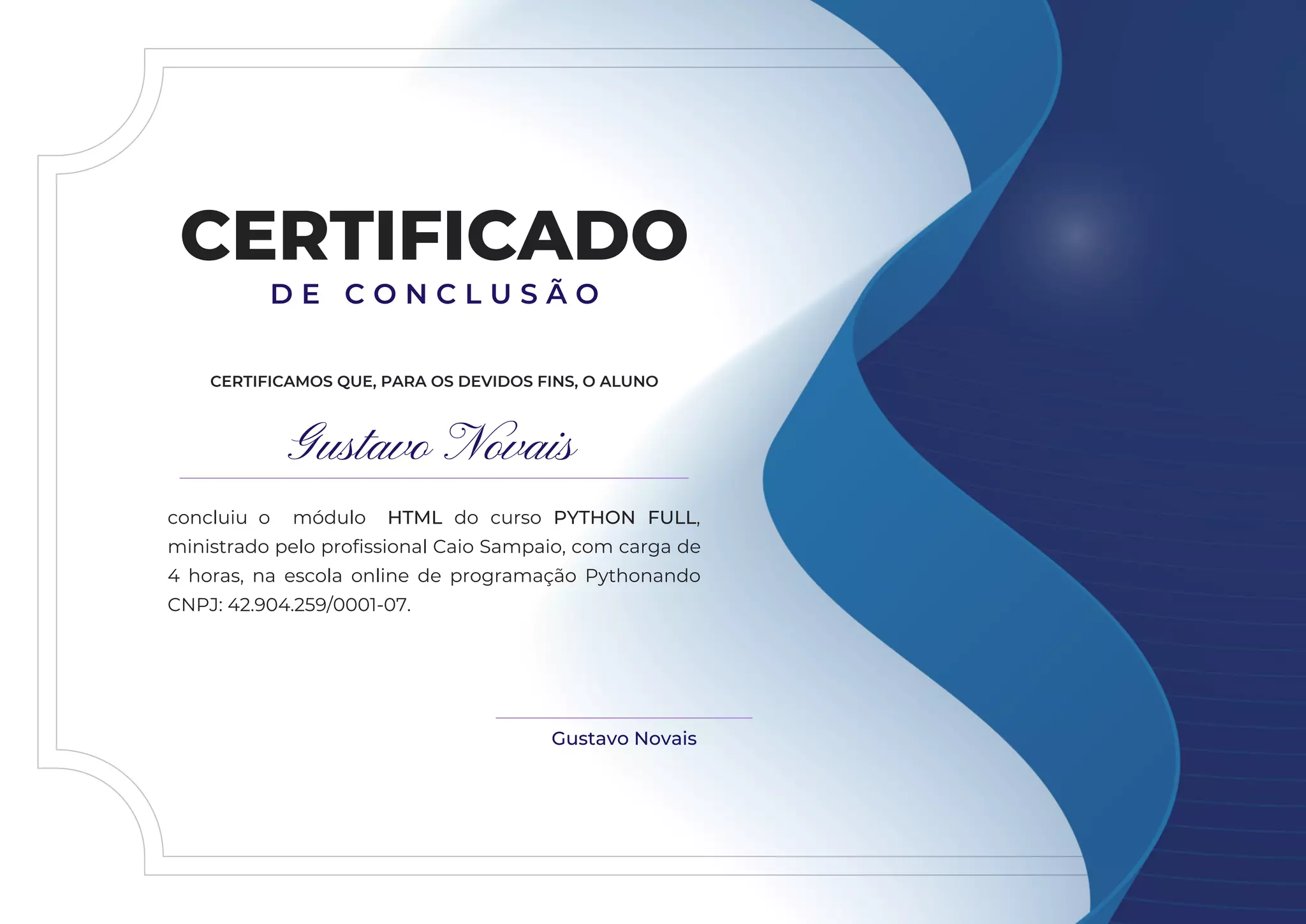 CERTIFICADO
DE CONCLUSÃO

CERTIFICAMOS QUE, PARA OS DEVIDOS FINS, O ALUNO

Gustavo Novais

concluiu o módulo HTML do curso PYTHON FULL, ministrado pelo profissional Caio Sampaio, com carga de 4 horas, na escola online de programação Pythonando CNPJ: 42.904.259/0001-07.

Gustavo Novais